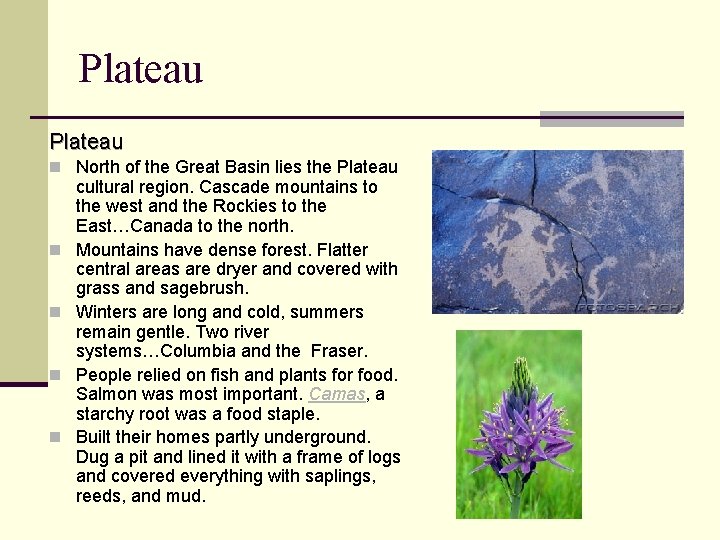 Plateau

Plateau

North of the Great Basin lies the Plateau cultural region. Cascade mountains to the west and the Rockies to the East…Canada to the north.

Mountains have dense forest. Flatter central areas are dryer and covered with grass and sagebrush.

Winters are long and cold, summers remain gentle. Two river systems…Columbia and the Fraser.

People relied on fish and plants for food. Salmon was most important. Camas, a starchy root was a food staple.

Built their homes partly underground. Dug a pit and lined it with a frame of logs and covered everything with saplings, reeds, and mud.

FOTOSEARCH